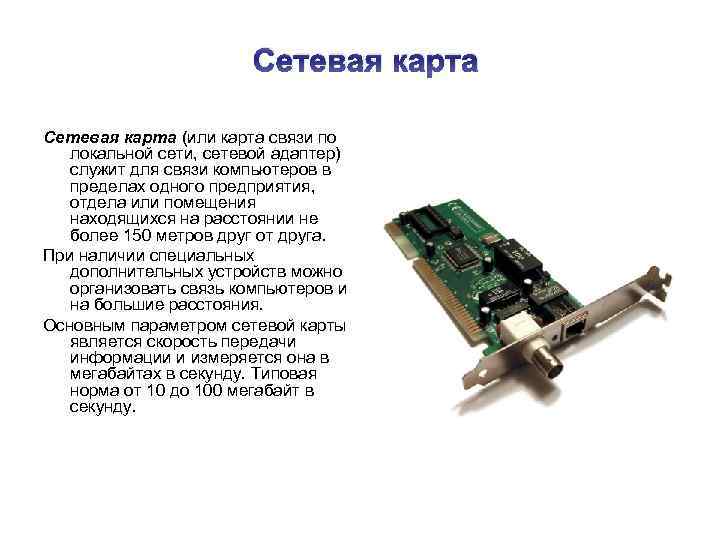 Сетевая карта

Сетевая карта (или карта связи по локальной сети, сетевой адаптер) служит для связи компьютеров в пределах одного предприятия, отдела или помещения находящихся на расстоянии не более 150 метров друг от друга.

При наличии специальных дополнительных устройств можно организовать связь компьютеров и на большие расстояния.

Основным параметром сетевой карты является скорость передачи информации и измеряется она в мегабайтах в секунду. Типовая норма от 10 до 100 мегабайт в секунду.